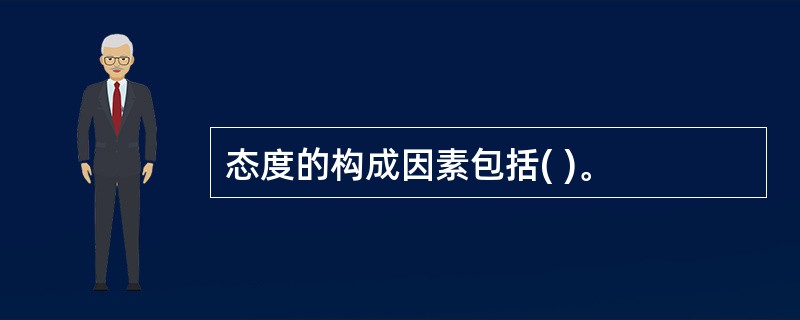 态度的构成因素包括( )。